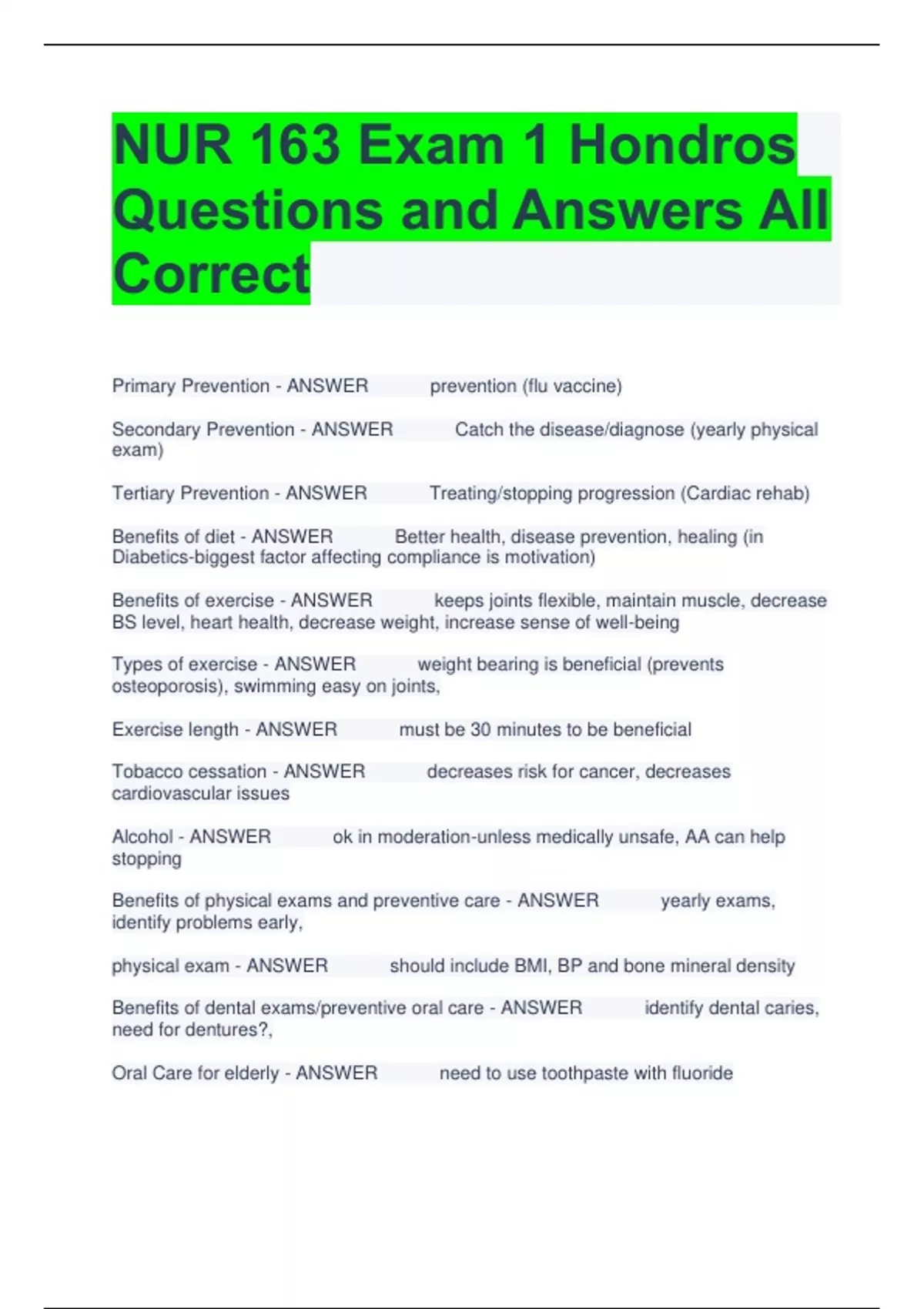 NUR 163 Exam 1 Hondros Questions and Answers All Correct

Primary Prevention - ANSWER prevention (flu vaccine)

Secondary Prevention - ANSWER Catch the disease/diagnose (yearly physical exam)

Tertiary Prevention - ANSWER Treating/stopping progression (Cardiac rehab)

Benefits of diet - ANSWER Better health, disease prevention, healing (in Diabetics-biggest factor affecting compliance is motivation)

Benefits of exercise - ANSWER keeps joints flexible, maintain muscle, decrease BS level, heart health, decrease weight, increase sense of well-being

Types of exercise - ANSWER weight bearing is beneficial (prevents osteoporosis), swimming easy on joints,

Exercise length - ANSWER must be 30 minutes to be beneficial

Tobacco cessation - ANSWER decreases risk for cancer, decreases cardiovascular issues

Alcohol - ANSWER ok in moderation-unless medically unsafe, AA can help stopping

Benefits of physical exams and preventive care - ANSWER yearly exams, identify problems early,

physical exam - ANSWER should include BMI, BP and bone mineral density

Benefits of dental exams/preventive oral care - ANSWER identify dental caries, need for dentures?,

Oral Care for elderly - ANSWER need to use toothpaste with fluoride